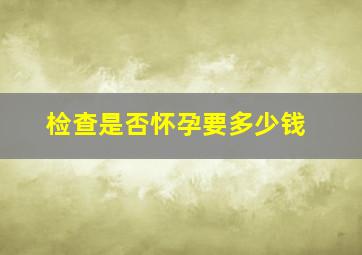 检查是否怀孕要多少钱